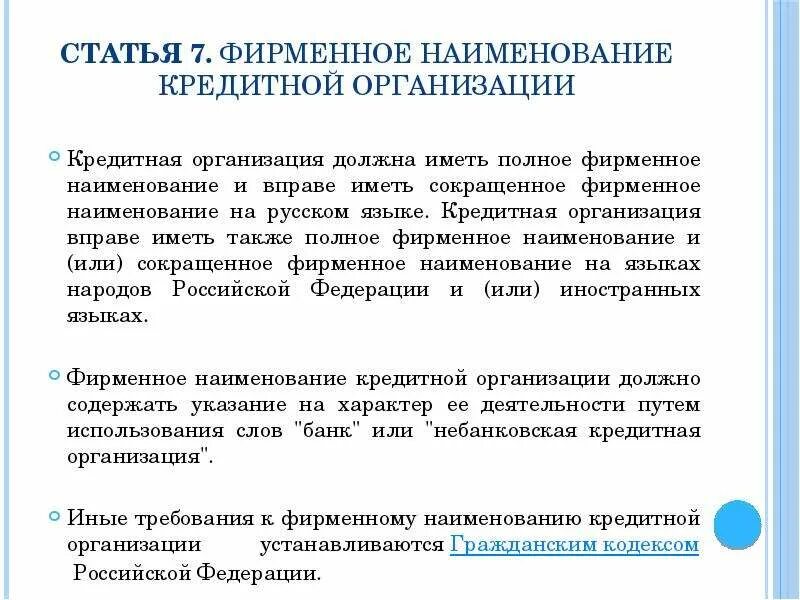 СТАТЬЯ 7. ФИРМЕННОЕ НАИМЕНОВАНИЕ КРЕДИТНОЙ ОРГАНИЗАЦИИ

Кредитная организация должна иметь полное фирменное наименование и вправе иметь сокращенное фирменное наименование на русском языке. Кредитная организация вправе иметь также полное фирменное наименование и (или) сокращенное фирменное наименование на языках народов Российской Федерации и (или) иностранных языках.

Фирменное наименование кредитной организации должно содержать указание на характер ее деятельности путем использования слов "банк" или "небанковская кредитная организация".

Иные требования к фирменному наименованию кредитной организации устанавливаются Гражданским кодексом Российской Федерации.